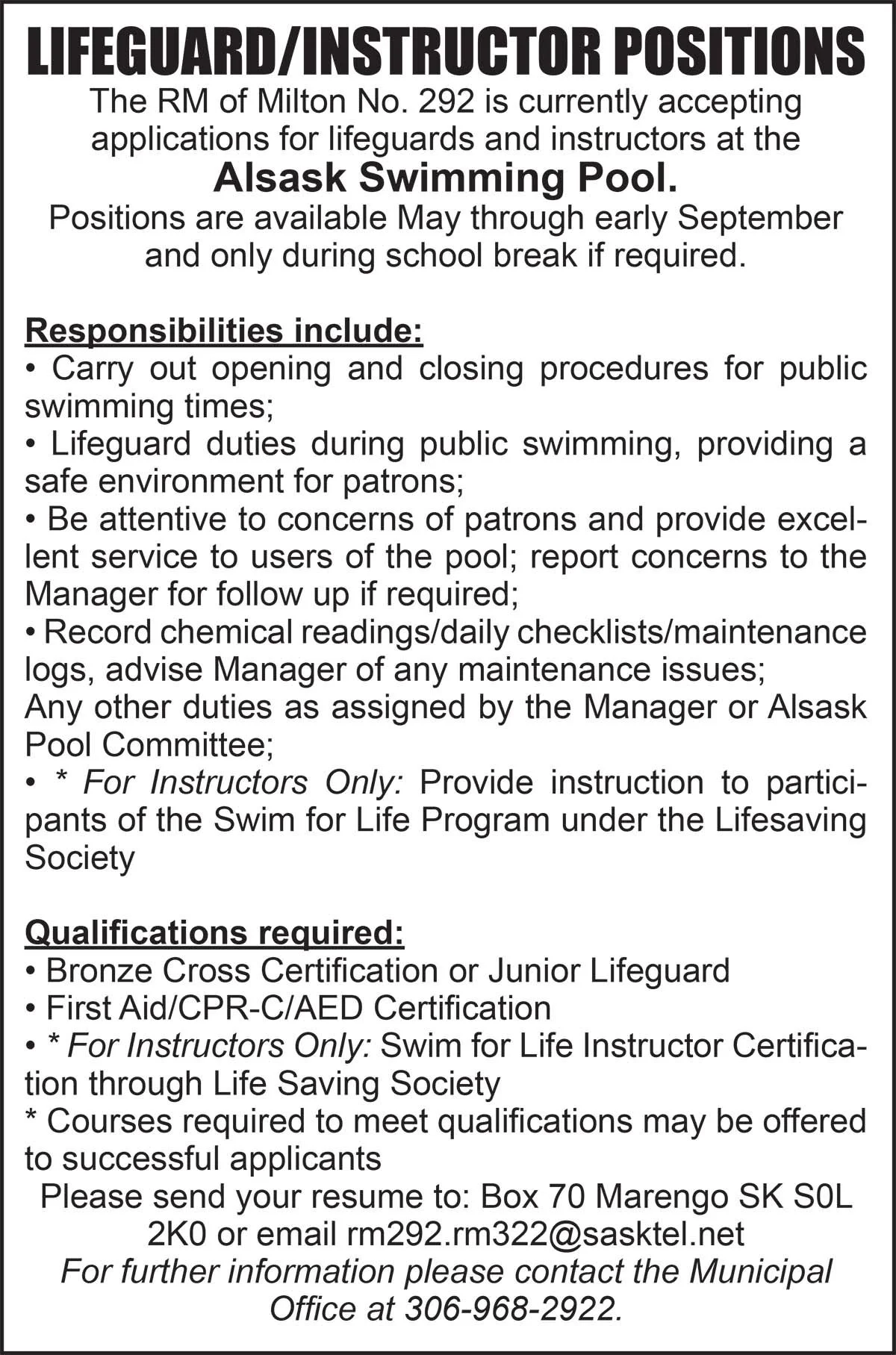 LIFEGUARD/INSTRUCTOR POSITIONS

The RM of Milton No. 292 is currently accepting applications for lifeguards and instructors at the

Alsask Swimming Pool.

Positions are available May through early September and only during school break if required.

Responsibilities include:

• Carry out opening and closing procedures for public swimming times;
• Lifeguard duties during public swimming, providing a safe environment for patrons;
• Be attentive to concerns of patrons and provide excellent service to users of the pool; report concerns to the Manager for follow up if required;
• Record chemical readings/daily checklists/maintenance logs, advise Manager of any maintenance issues;
Any other duties as assigned by the Manager or Alsask Pool Committee;
• * For Instructors Only: Provide instruction to participants of the Swim for Life Program under the Lifesaving Society

Qualifications required:

• Bronze Cross Certification or Junior Lifeguard
• First Aid/CPR-C/AED Certification
• * For Instructors Only: Swim for Life Instructor Certification through Life Saving Society
* Courses required to meet qualifications may be offered to successful applicants

Please send your resume to: Box 70 Marengo SK S0L 2K0 or email rm292.rm322@sasktel.net

For further information please contact the Municipal Office at 306-968-2922.